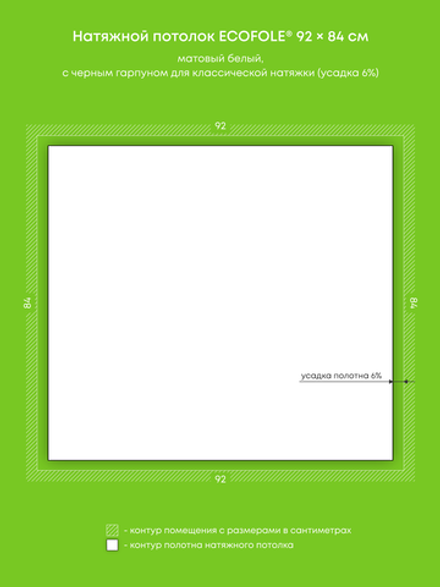 Натяжной потолок ECOFOLE® 92 × 84 см

матовый белый,
с черным гарпуном для классической натяжки (усадка 6%)

92

84

84

усадка полотна 6%

92

- контур помещения с размерами в сантиметрах

- контур полотна натяжного потолка